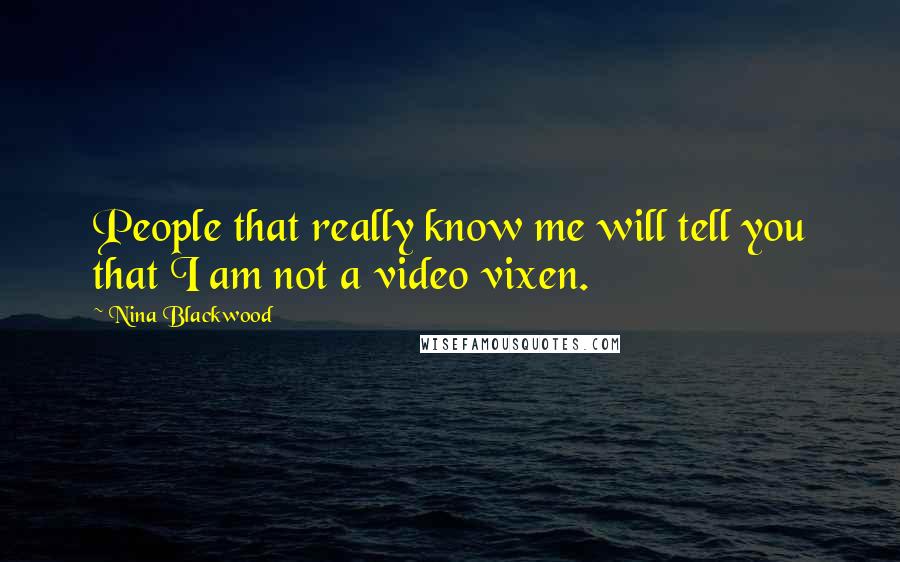 People that really know me will tell you that I am not a video vixen.

~ Nina Blackwood

WISEFAMOUSQUOTES.COM